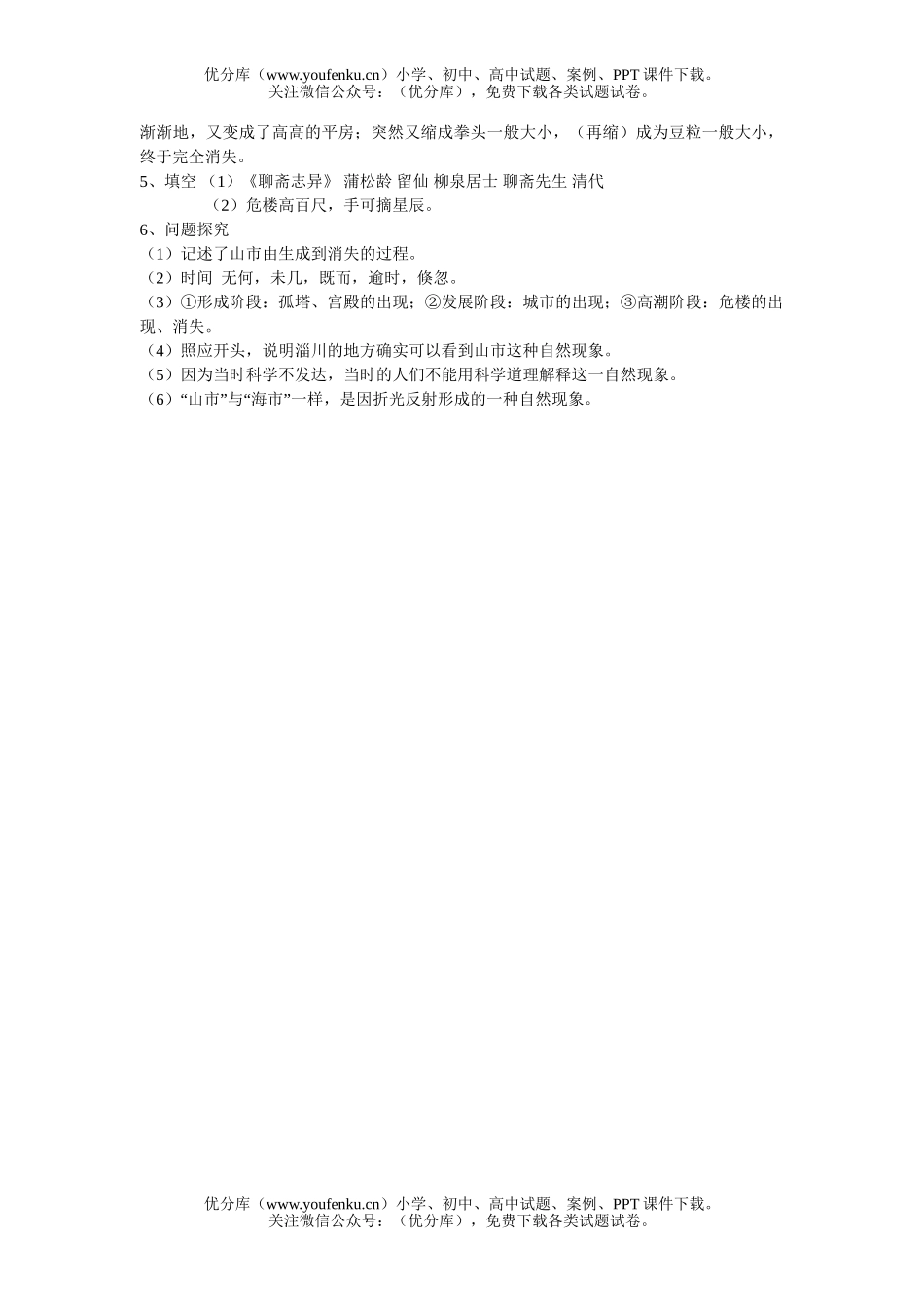 优分库（www.youfenku.cn）小学、初中、高中试题、案例、PPT 课件下载。
关注微信公众号：（优分库），免费下载各类试题试卷。

渐渐地，又变成了高高的平房；突然又缩成拳头一般大小，（再缩）成为豆粒一般大小，终于完全消失。

5、填空 （1）《聊斋志异》 蒲松龄 留仙 柳泉居士 聊斋先生 清代
（2）危楼高百尺，手可摘星辰。

6、问题探究
（1）记述了山市由生成到消失的过程。
（2）时间 无何，未几，既而，逾时，倏忽。
（3）①形成阶段：孤塔、宫殿的出现；②发展阶段：城市的出现；③高潮阶段：危楼的出现、消失。
（4）照应开头，说明淄川的地方确实可以看到山市这种自然现象。
（5）因为当时科学不发达，当时的人们不能用科学道理解释这一自然现象。
（6）“山市”与“海市”一样，是因折光反射形成的一种自然现象。

优分库（www.youfenku.cn）小学、初中、高中试题、案例、PPT 课件下载。
关注微信公众号：（优分库），免费下载各类试题试卷。